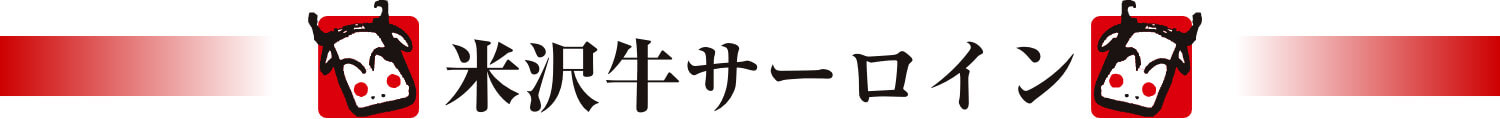 米沢牛サーロイン